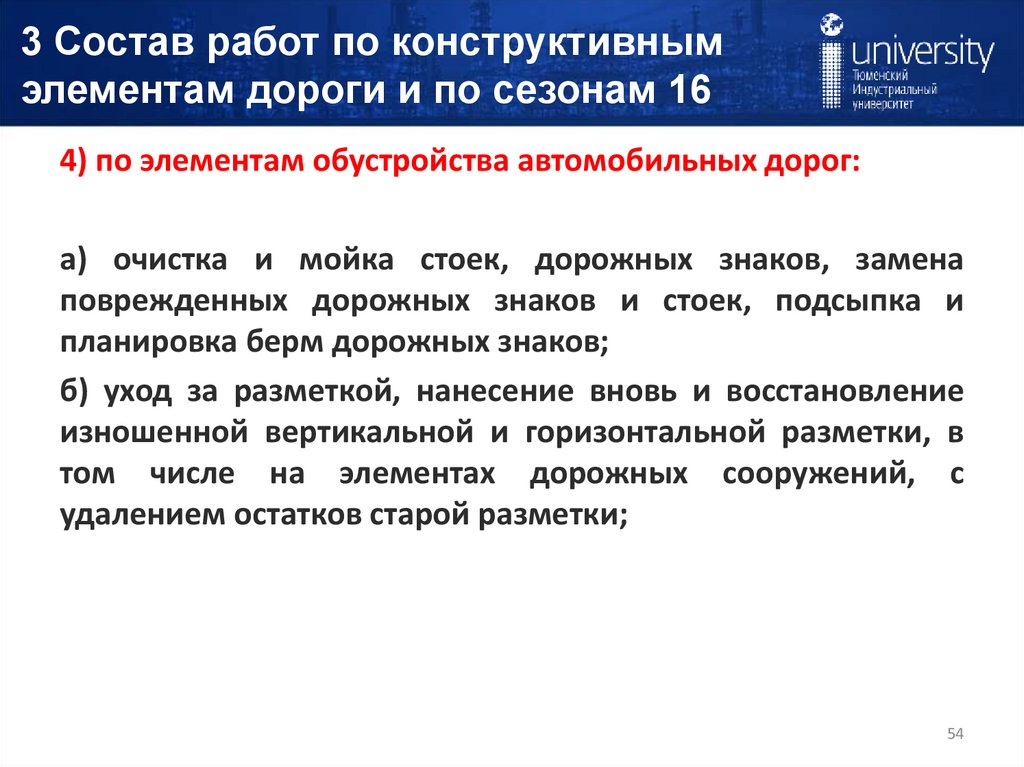 3 Состав работ по конструктивным элементам дороги и по сезонам 16

university
Тюменский Индустриальный университет

4) по элементам обустройства автомобильных дорог:

а) очистка и мойка стоек, дорожных знаков, замена поврежденных дорожных знаков и стоек, подсыпка и планировка берм дорожных знаков;

б) уход за разметкой, нанесение вновь и восстановление изношенной вертикальной и горизонтальной разметки, в том числе на элементах дорожных сооружений, с удалением остатков старой разметки;

54